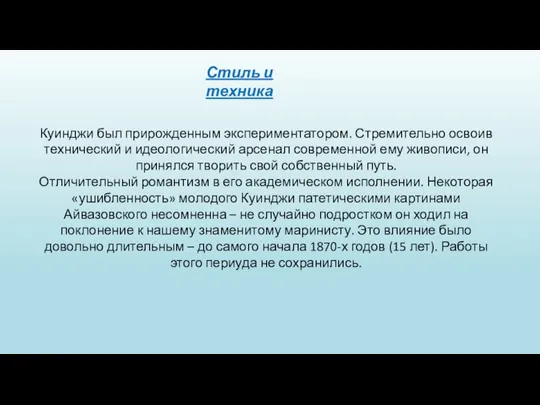 Стиль и техника

Куинджи был прирожденным экспериментатором. Стремительно освоив технический и идеологический арсенал современной ему живописи, он принялся творить свой собственный путь.
Отличительный романтизм в его академическом исполнении. Некоторая «ушибленность» молодого Куинджи патетическими картинами Айвазовского несомненна – не случайно подростком он ходил на поклонение к нашему знаменитому маринисту. Это влияние было довольно длительным – до самого начала 1870-х годов (15 лет). Работы этого периуда не сохранились.